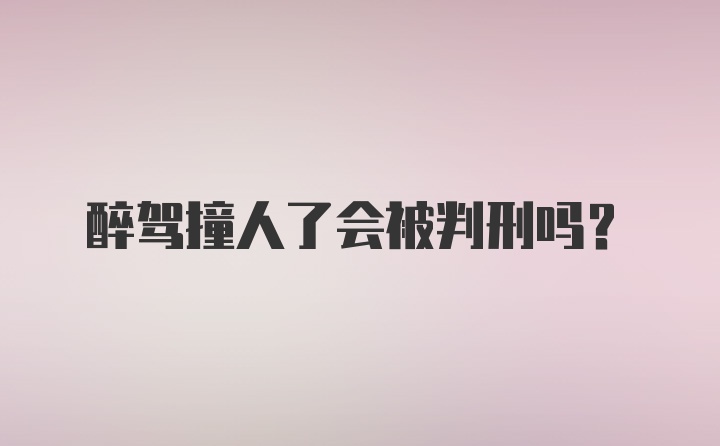 醉驾撞人了会被判刑吗？